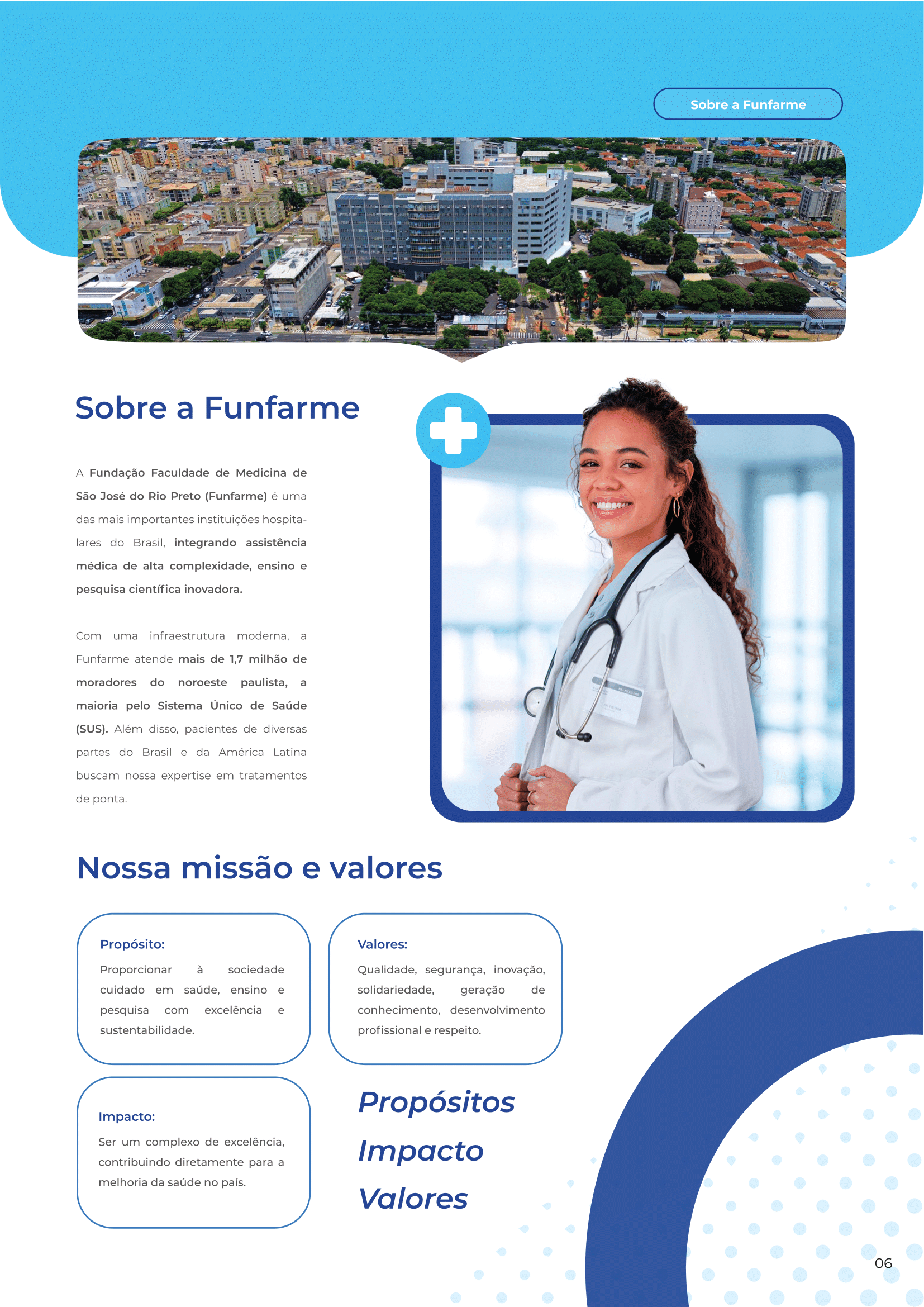 Sobre a Funfarme

Sobre a Funfarme

A Fundação Faculdade de Medicina de São José do Rio Preto (Funfarme) é uma das mais importantes instituições hospitalares do Brasil, integrando assistência médica de alta complexidade, ensino e pesquisa científica inovadora.

Com uma infraestrutura moderna, a Funfarme atende mais de 1,7 milhão de moradores do noroeste paulista, a maioria pelo Sistema Único de Saúde (SUS). Além disso, pacientes de diversas partes do Brasil e da América Latina buscam nossa expertise em tratamentos de ponta.

Nossa missão e valores

Propósito:

Proporcionar à sociedade cuidado em saúde, ensino e pesquisa com excelência e sustentabilidade.

Valores:

Qualidade, segurança, inovação, solidariedade, geração de conhecimento, desenvolvimento profissional e respeito.

Impacto:

Ser um complexo de excelência, contribuindo diretamente para a melhoria da saúde no país.

Propósitos
Impacto
Valores

06